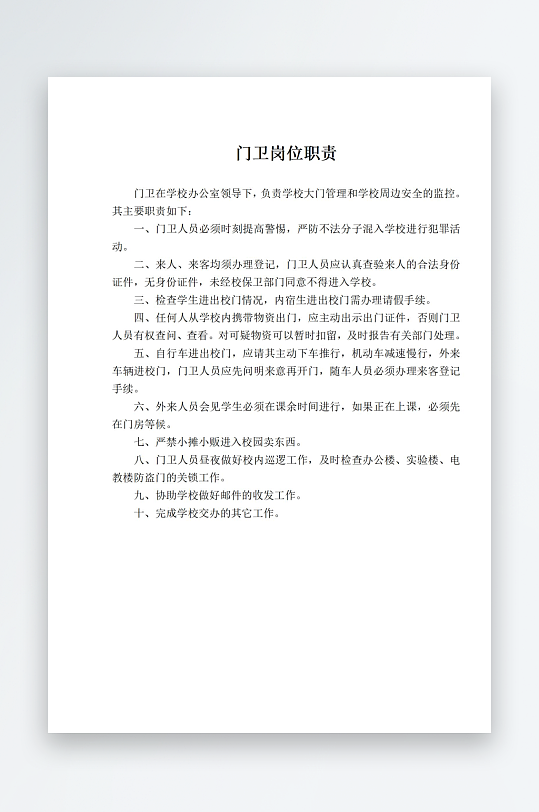 门卫岗位职责

门卫在学校办公室领导下，负责学校大门管理和学校周边安全的监控。其主要职责如下：

一、门卫人员必须时刻提高警惕，严防不法分子混入学校进行犯罪活动。

二、来人、来客均须办理登记，门卫人员应认真查验来人的合法身份证件，无身份证件，未经校保卫部门同意不得进入学校。

三、检查学生进出校门情况，内宿生进出校门需办理请假手续。

四、任何人从学校内携带物资出门，应主动出示出门证件，否则门卫人员有权查问、查看。对可疑物资可以暂时扣留，及时报告有关部门处理。

五、自行车进出校门，应请其主动下车推行，机动车减速慢行，外来车辆进校门，门卫人员应先问明来意再开门，随车人员必须办理来客登记手续。

六、外来人员会见学生必须在课余时间进行，如果正在上课，必须先在门房等候。

七、严禁小摊小贩进入校园卖东西。

八、门卫人员昼夜做好校内巡逻工作，及时检查办公楼、实验楼、电教楼防盗门的关锁工作。

九、协助学校做好邮件的收发工作。

十、完成学校交办的其它工作。